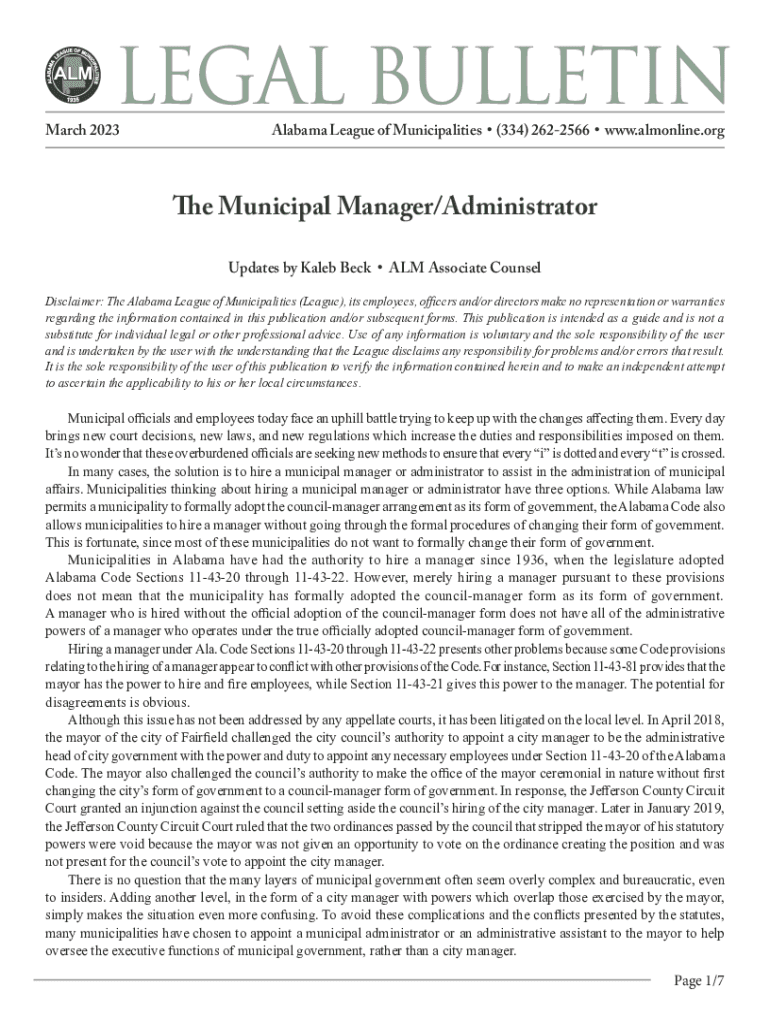 ALABAMA LEAGUE OF MUNICIPALITIES
ALM
1935

LEGAL BULLETIN

March 2023

Alabama League of Municipalities • (334) 262-2566 • www.almonline.org

The Municipal Manager/Administrator

Updates by Kaleb Beck • ALM Associate Counsel

Disclaimer: The Alabama League of Municipalities (League), its employees, officers and/or directors make no representation or warranties regarding the information contained in this publication and/or subsequent forms. This publication is intended as a guide and is not a substitute for individual legal or other professional advice. Use of any information is voluntary and the sole responsibility of the user and is undertaken by the user with the understanding that the League disclaims any responsibility for problems and/or errors that result. It is the sole responsibility of the user of this publication to verify the information contained herein and to make an independent attempt to ascertain the applicability to his or her local circumstances.

Municipal officials and employees today face an uphill battle trying to keep up with the changes affecting them. Every day brings new court decisions, new laws, and new regulations which increase the duties and responsibilities imposed on them. It's no wonder that these overburdened officials are seeking new methods to ensure that every "i" is dotted and every "t" is crossed.

In many cases, the solution is to hire a municipal manager or administrator to assist in the administration of municipal affairs. Municipalities thinking about hiring a municipal manager or administrator have three options. While Alabama law permits a municipality to formally adopt the council-manager arrangement as its form of government, the Alabama Code also allows municipalities to hire a manager without going through the formal procedures of changing their form of government. This is fortunate, since most of these municipalities do not want to formally change their form of government.

Municipalities in Alabama have had the authority to hire a manager since 1936, when the legislature adopted Alabama Code Sections 11-43-20 through 11-43-22. However, merely hiring a manager pursuant to these provisions does not mean that the municipality has formally adopted the council-manager form as its form of government. A manager who is hired without the official adoption of the council-manager form does not have all of the administrative powers of a manager who operates under the true officially adopted council-manager form of government.

Hiring a manager under Ala. Code Sections 11-43-20 through 11-43-22 presents other problems because some Code provisions relating to the hiring of a manager appear to conflict with other provisions of the Code. For instance, Section 11-43-81 provides that the mayor has the power to hire and fire employees, while Section 11-43-21 gives this power to the manager. The potential for disagreements is obvious.

Although this issue has not been addressed by any appellate courts, it has been litigated on the local level. In April 2018, the mayor of the city of Fairfield challenged the city council's authority to appoint a city manager to be the administrative head of city government with the power and duty to appoint any necessary employees under Section 11-43-20 of the Alabama Code. The mayor also challenged the council's authority to make the office of the mayor ceremonial in nature without first changing the city's form of government to a council-manager form of government. In response, the Jefferson County Circuit Court granted an injunction against the council setting aside the council's hiring of the city manager. Later in January 2019, the Jefferson County Circuit Court ruled that the two ordinances passed by the council that stripped the mayor of his statutory powers were void because the mayor was not given an opportunity to vote on the ordinance creating the position and was not present for the council's vote to appoint the city manager.

There is no question that the many layers of municipal government often seem overly complex and bureaucratic, even to insiders. Adding another level, in the form of a city manager with powers which overlap those exercised by the mayor, simply makes the situation even more confusing. To avoid these complications and the conflicts presented by the statutes, many municipalities have chosen to appoint a municipal administrator or an administrative assistant to the mayor to help oversee the executive functions of municipal government, rather than a city manager.

Page 1/7